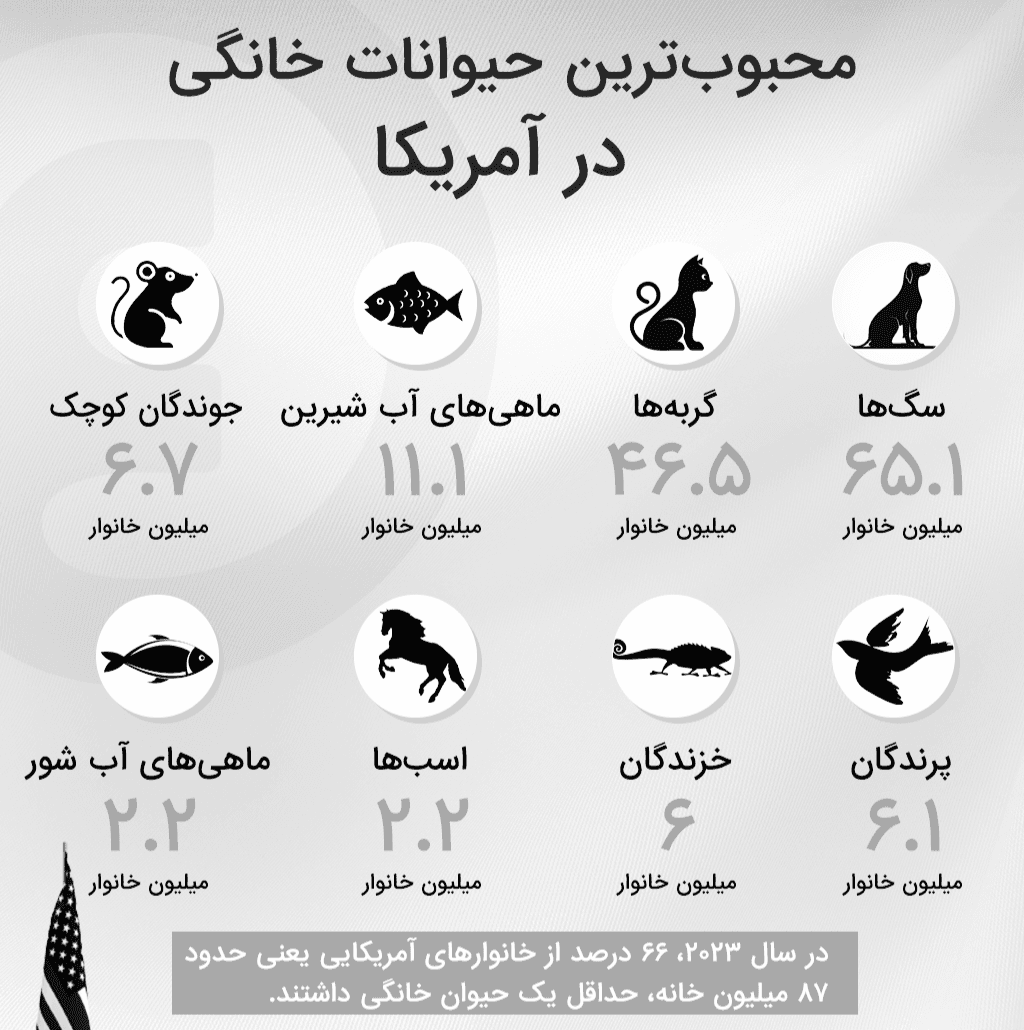 محبوب‌ترین حیوانات خانگی در آمریکا

سگ‌ها
۶۵.۱
میلیون خانوار

گربه‌ها
۴۶.۵
میلیون خانوار

ماهی‌های آب شیرین
۱۱.۱
میلیون خانوار

جوندگان کوچک
۶.۷
میلیون خانوار

پرندگان
۶.۱
میلیون خانوار

خزندگان
۶
میلیون خانوار

اسب‌ها
۲.۲
میلیون خانوار

ماهی‌های آب شور
۲.۲
میلیون خانوار

در سال ۲۰۲۳، ۶۶ درصد از خانوارهای آمریکایی یعنی حدود ۸۷ میلیون خانه، حداقل یک حیوان خانگی داشتند.